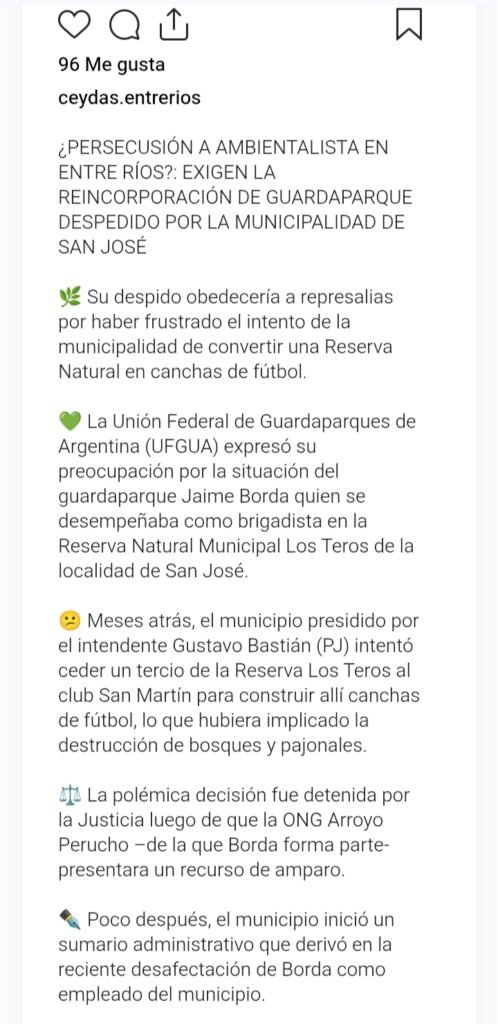 96 Me gusta

ceydas.entrerios

¿PERSECUSIÓN A AMBIENTALISTA EN ENTRE RÍOS?: EXIGEN LA REINCORPORACIÓN DE GUARDAPARQUE DESPEDIDO POR LA MUNICIPALIDAD DE SAN JOSÉ

🌿 Su despido obedecería a represalias por haber frustrado el intento de la municipalidad de convertir una Reserva Natural en canchas de fútbol.

💚 La Unión Federal de Guardaparques de Argentina (UFGUA) expresó su preocupación por la situación del guardaparque Jaime Borda quien se desempeñaba como brigadista en la Reserva Natural Municipal Los Teros de la localidad de San José.

😕 Meses atrás, el municipio presidido por el intendente Gustavo Bastián (PJ) intentó ceder un tercio de la Reserva Los Teros al club San Martín para construir allí canchas de fútbol, lo que hubiera implicado la destrucción de bosques y pajonales.

⚖️ La polémica decisión fue detenida por la Justicia luego de que la ONG Arroyo Perucho –de la que Borda forma parte- presentara un recurso de amparo.

✒️ Poco después, el municipio inició un sumario administrativo que derivó en la reciente desafectación de Borda como empleado del municipio.